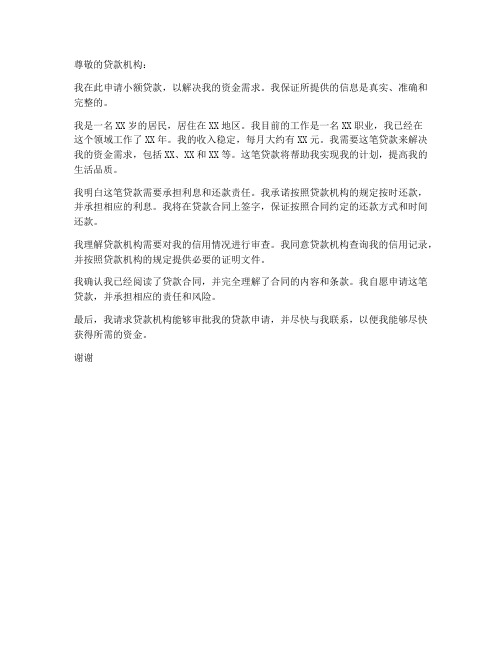 尊敬的贷款机构：

我在此申请小额贷款，以解决我的资金需求。我保证所提供的信息是真实、准确和完整的。

我是一名 XX 岁的居民，居住在 XX 地区。我目前的工作是一名 XX 职业，我已经在这个领域工作了 XX 年。我的收入稳定，每月大约有 XX 元。我需要这笔贷款来解决我的资金需求，包括 XX、XX 和 XX 等。这笔贷款将帮助我实现我的计划，提高我的生活品质。

我明白这笔贷款需要承担利息和还款责任。我承诺按照贷款机构的规定按时还款，并承担相应的利息。我将在贷款合同上签字，保证按照合同约定的还款方式和时间还款。

我理解贷款机构需要对我的信用情况进行审查。我同意贷款机构查询我的信用记录，并按照贷款机构的规定提供必要的证明文件。

我确认我已经阅读了贷款合同，并完全理解了合同的内容和条款。我自愿申请这笔贷款，并承担相应的责任和风险。

最后，我请求贷款机构能够审批我的贷款申请，并尽快与我联系，以便我能够尽快获得所需的资金。

谢谢